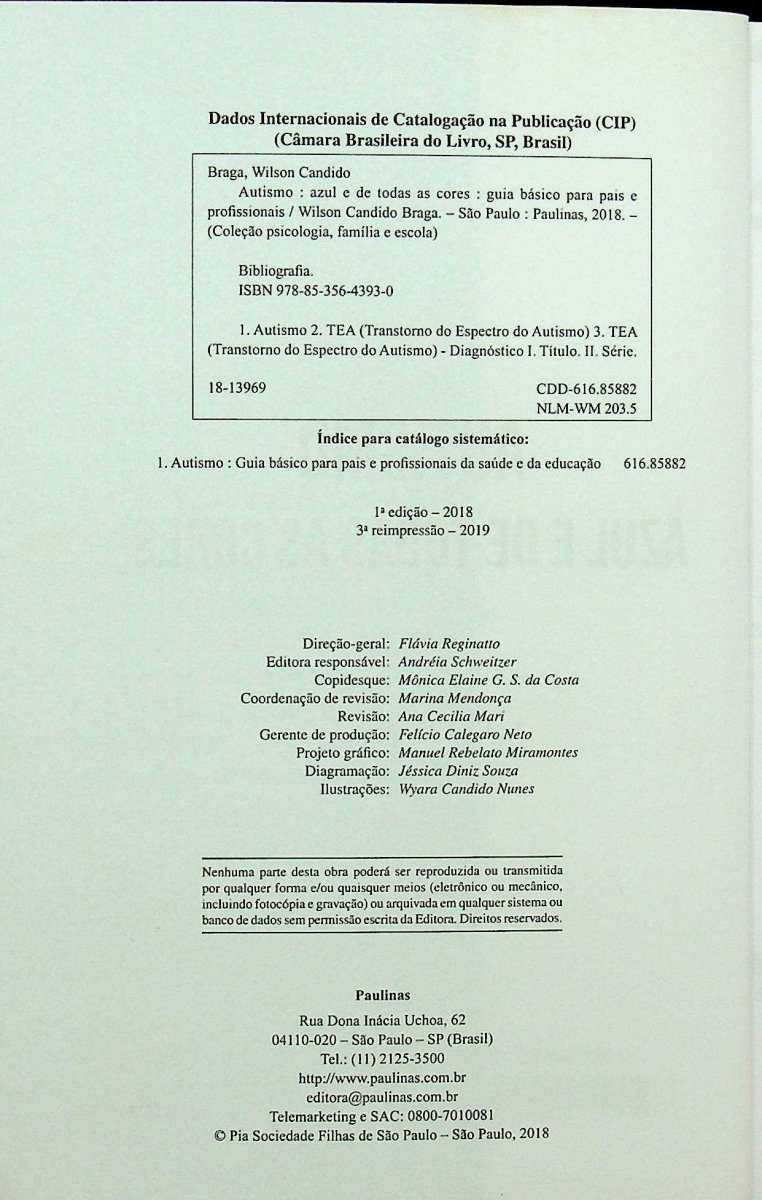 Dados Internacionais de Catalogação na Publicação (CIP)
(Câmara Brasileira do Livro, SP, Brasil)

Braga, Wilson Candido
Autismo : azul e de todas as cores : guia básico para pais e profissionais / Wilson Candido Braga. – São Paulo : Paulinas, 2018. – (Coleção psicologia, família e escola)

Bibliografia.
ISBN 978-85-356-4393-0

1. Autismo 2. TEA (Transtorno do Espectro do Autismo) 3. TEA (Transtorno do Espectro do Autismo) - Diagnóstico I. Título. II. Série.

18-13969 CDD-616.85882
NLM-WM 203.5

Índice para catálogo sistemático:

1. Autismo : Guia básico para pais e profissionais da saúde e da educação 616.85882

1ª edição – 2018
3ª reimpressão – 2019

Direção-geral: Flávia Reginatto
Editora responsável: Andréia Schweitzer
Copidesque: Mônica Elaine G. S. da Costa
Coordenação de revisão: Marina Mendonça
Revisão: Ana Cecilia Mari
Gerente de produção: Felício Calegaro Neto
Projeto gráfico: Manuel Rebelato Miramontes
Diagramação: Jéssica Diniz Souza
Ilustrações: Wyara Candido Nunes

Nenhuma parte desta obra poderá ser reproduzida ou transmitida por qualquer forma e/ou quaisquer meios (eletrônico ou mecânico, incluindo fotocópia e gravação) ou arquivada em qualquer sistema ou banco de dados sem permissão escrita da Editora. Direitos reservados.

Paulinas

Rua Dona Inácia Uchoa, 62
04110-020 – São Paulo – SP (Brasil)
Tel.: (11) 2125-3500
http://www.paulinas.com.br
editora@paulinas.com.br
Telemarketing e SAC: 0800-7010081
© Pia Sociedade Filhas de São Paulo – São Paulo, 2018